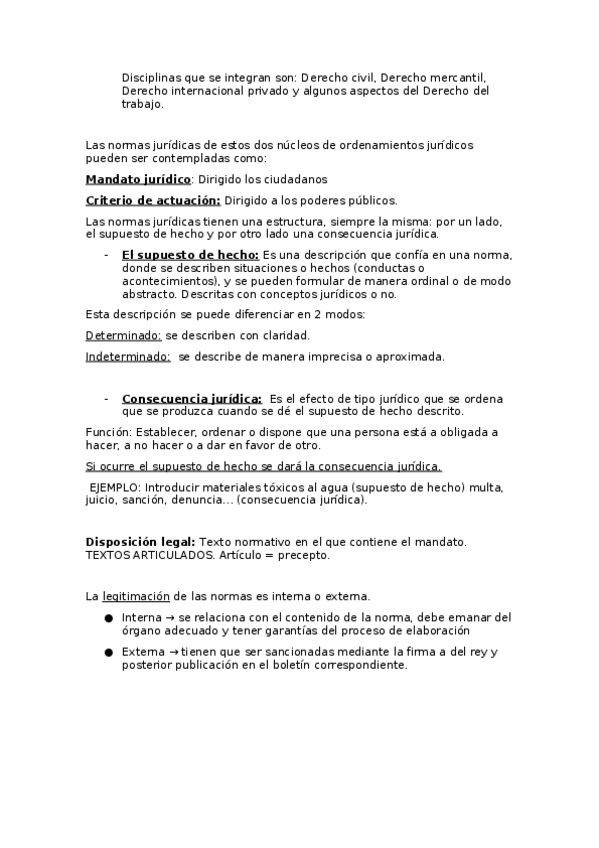 Disciplinas que se integran son: Derecho civil, Derecho mercantil, Derecho internacional privado y algunos aspectos del Derecho del trabajo.

Las normas jurídicas de estos dos núcleos de ordenamientos jurídicos pueden ser contempladas como:

Mandato jurídico: Dirigido los ciudadanos

Criterio de actuación: Dirigido a los poderes públicos.

Las normas jurídicas tienen una estructura, siempre la misma: por un lado, el supuesto de hecho y por otro lado una consecuencia jurídica.

- El supuesto de hecho: Es una descripción que confía en una norma, donde se describen situaciones o hechos (conductas o acontecimientos), y se pueden formular de manera ordinal o de modo abstracto. Descritas con conceptos jurídicos o no.

Esta descripción se puede diferenciar en 2 modos:

Determinado: se describen con claridad.

Indeterminado: se describe de manera imprecisa o aproximada.

- Consecuencia jurídica: Es el efecto de tipo jurídico que se ordena que se produzca cuando se dé el supuesto de hecho descrito.

Función: Establecer, ordenar o dispone que una persona está a obligada a hacer, a no hacer o a dar en favor de otro.

Si ocurre el supuesto de hecho se dará la consecuencia jurídica.

EJEMPLO: Introducir materiales tóxicos al agua (supuesto de hecho) multa, juicio, sanción, denuncia… (consecuencia jurídica).

Disposición legal: Texto normativo en el que contiene el mandato. TEXTOS ARTICULADOS. Artículo = precepto.

La legitimación de las normas es interna o externa.

● Interna → se relaciona con el contenido de la norma, debe emanar del órgano adecuado y tener garantías del proceso de elaboración

● Externa → tienen que ser sancionadas mediante la firma a del rey y posterior publicación en el boletín correspondiente.